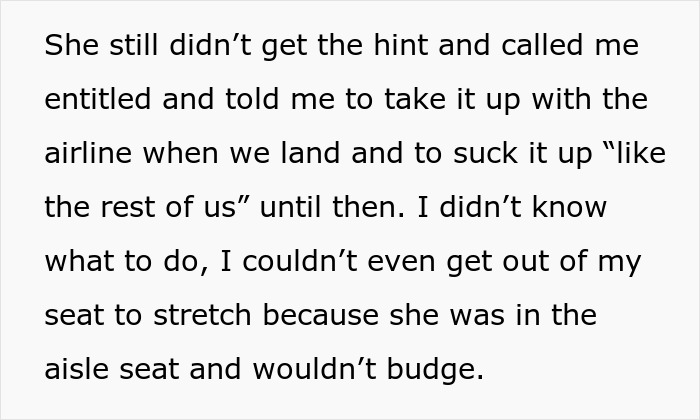 She still didn’t get the hint and called me entitled and told me to take it up with the airline when we land and to suck it up “like the rest of us” until then. I didn’t know what to do, I couldn’t even get out of my seat to stretch because she was in the aisle seat and wouldn’t budge.